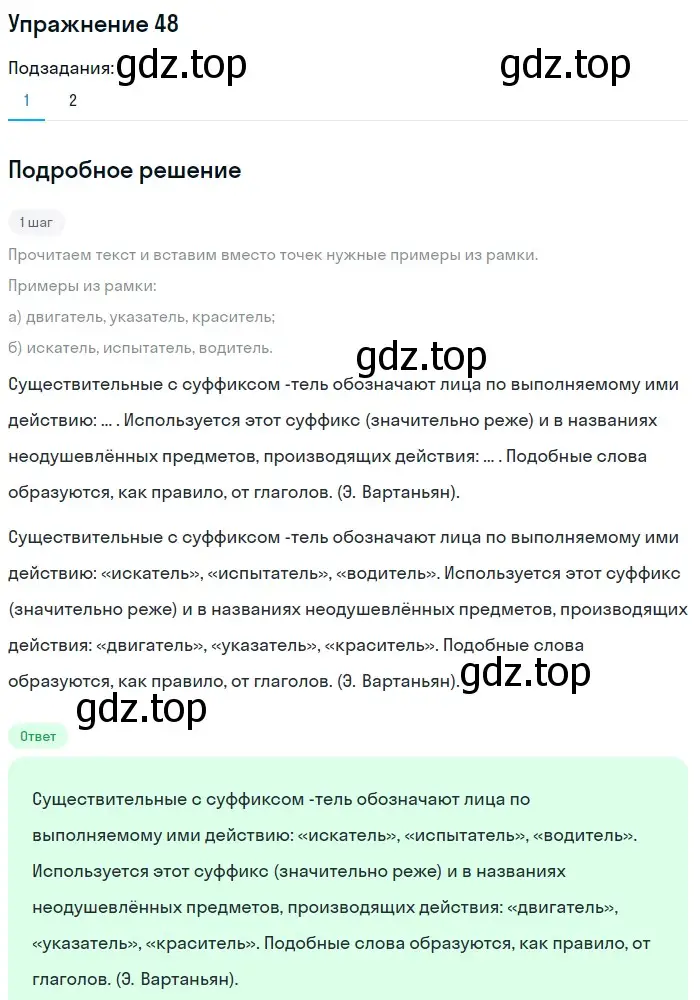 Упражнение 48

Подзадания: gdz.top gdz.top

1 2

Подробное решение

1 шаг

Прочитаем текст и вставим вместо точек нужные примеры из рамки.

Примеры из рамки:

а) двигатель, указатель, краситель;

б) искатель, испытатель, водитель.

gdz.top

Существительные с суффиксом -тель обозначают лица по выполняемому ими действию: ... . Используется этот суффикс (значительно реже) и в названиях неодушевлённых предметов, производящих действия: ... . Подобные слова образуются, как правило, от глаголов. (Э. Вартаньян).

Существительные с суффиксом -тель обозначают лица по выполняемому ими действию: «искатель», «испытатель», «водитель». Используется этот суффикс (значительно реже) и в названиях неодушевлённых предметов, производящих действия: «двигатель», «указатель», «краситель». Подобные слова образуются, как правило, от глаголов. (Э. Вартаньян). gdz.top

gdz.top

Ответ

Существительные с суффиксом -тель обозначают лица по выполняемому ими действию: «искатель», «испытатель», «водитель». Используется этот суффикс (значительно реже) и в названиях неодушевлённых предметов, производящих действия: «двигатель», «указатель», «краситель». Подобные слова образуются, как правило, от глаголов. (Э. Вартаньян).